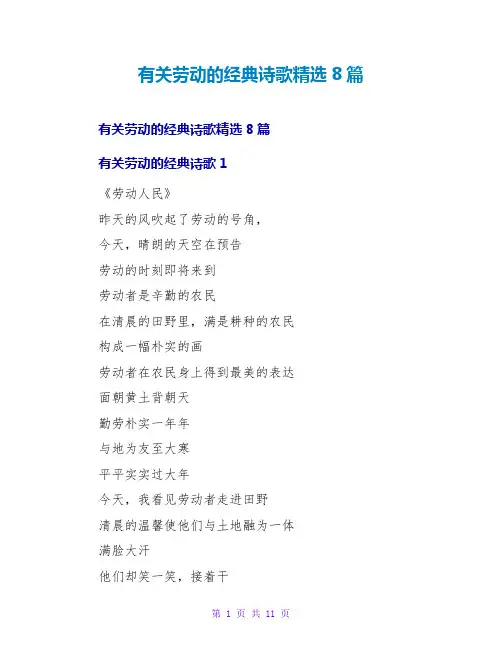 有关劳动的经典诗歌精选8篇

有关劳动的经典诗歌精选8篇

有关劳动的经典诗歌1

《劳动人民》

昨天的风吹起了劳动的号角，

今天，晴朗的天空在预告

劳动的时刻即将来到

劳动者是辛勤的农民

在清晨的田野里，满是耕种的农民

构成一幅朴实的画

劳动者在农民身上得到最美的表达

面朝黄土背朝天

勤劳朴实一年年

与地为友至大寒

平平实实过大年

今天，我看见劳动者走进田野

清晨的温馨使他们与土地融为一体

满脸大汗

他们却笑一笑，接着干

第1页 共11页